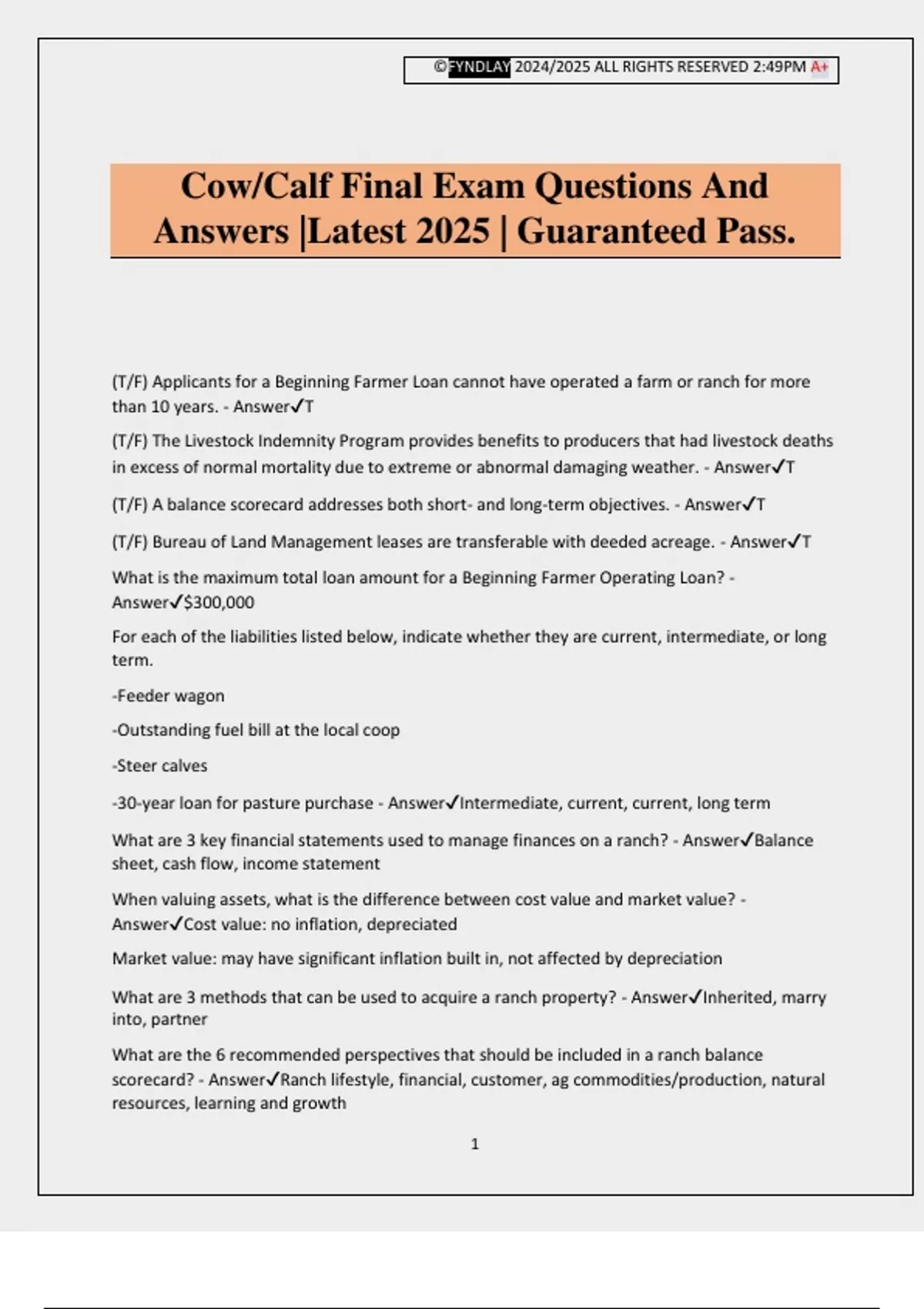 ©FYNDLAY 2024/2025 ALL RIGHTS RESERVED 2:49PM A+

Cow/Calf Final Exam Questions And Answers |Latest 2025 | Guaranteed Pass.

(T/F) Applicants for a Beginning Farmer Loan cannot have operated a farm or ranch for more than 10 years. - Answer✓T

(T/F) The Livestock Indemnity Program provides benefits to producers that had livestock deaths in excess of normal mortality due to extreme or abnormal damaging weather. - Answer✓T

(T/F) A balance scorecard addresses both short- and long-term objectives. - Answer✓T

(T/F) Bureau of Land Management leases are transferable with deeded acreage. - Answer✓T

What is the maximum total loan amount for a Beginning Farmer Operating Loan? - Answer✓$300,000

For each of the liabilities listed below, indicate whether they are current, intermediate, or long term.

-Feeder wagon

-Outstanding fuel bill at the local coop

-Steer calves

-30-year loan for pasture purchase - Answer✓Intermediate, current, current, long term

What are 3 key financial statements used to manage finances on a ranch? - Answer✓Balance sheet, cash flow, income statement

When valuing assets, what is the difference between cost value and market value? - Answer✓Cost value: no inflation, depreciated

Market value: may have significant inflation built in, not affected by depreciation

What are 3 methods that can be used to acquire a ranch property? - Answer✓Inherited, marry into, partner

What are the 6 recommended perspectives that should be included in a ranch balance scorecard? - Answer✓Ranch lifestyle, financial, customer, ag commodities/production, natural resources, learning and growth

1